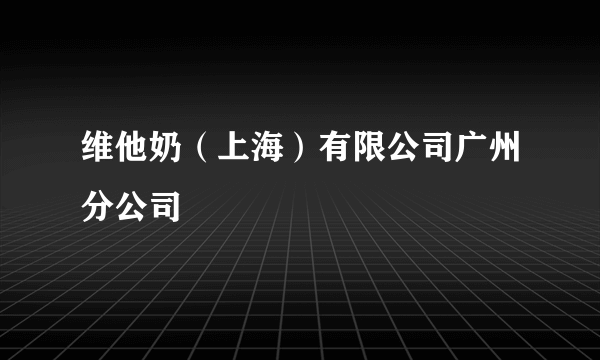 维他奶（上海）有限公司广州分公司